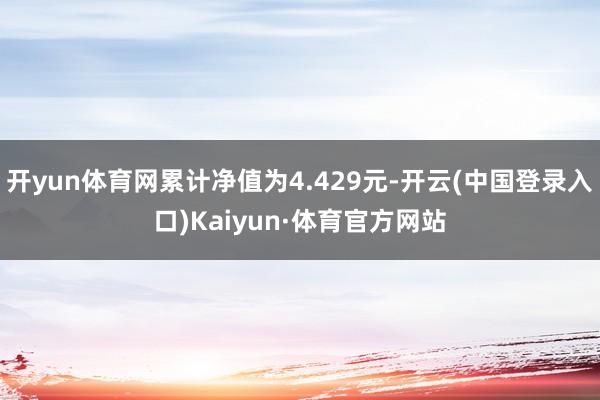 开yun体育网累计净值为4.429元-开云(中国登录入口)Kaiyun·体育官方网站